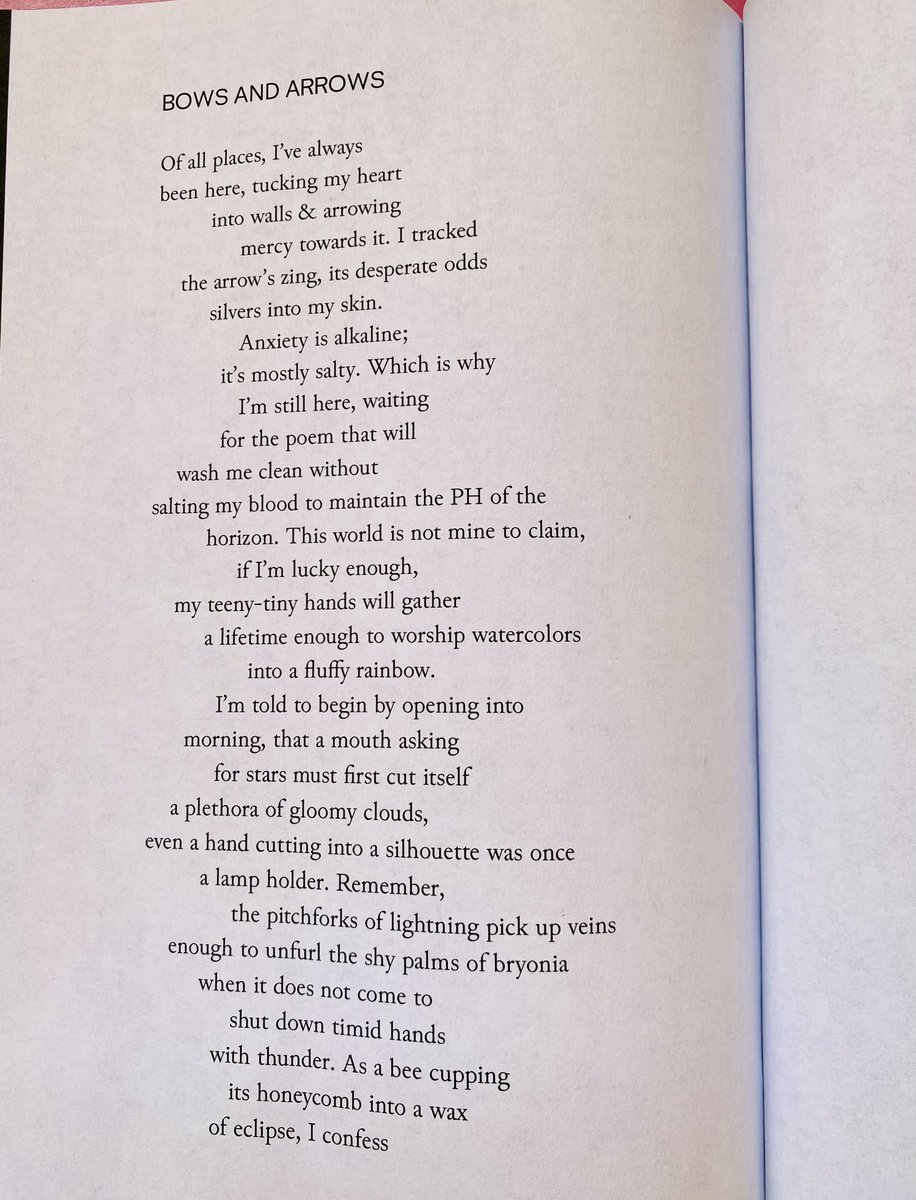 BOWS AND ARROWS

Of all places, I've always
been here, tucking my heart
into walls & arrowing
mercy towards it. I tracked
the arrow's zing, its desperate odds
silvers into my skin.
Anxiety is alkaline;
it's mostly salty. Which is why
I'm still here, waiting
for the poem that will
wash me clean without
salting my blood to maintain the PH of the
horizon. This world is not mine to claim,
if I'm lucky enough,
my teeny-tiny hands will gather
a lifetime enough to worship watercolors
into a fluffy rainbow.
I'm told to begin by opening into
morning, that a mouth asking
for stars must first cut itself
a plethora of gloomy clouds,
even a hand cutting into a silhouette was once
a lamp holder. Remember,
the pitchforks of lightning pick up veins
enough to unfurl the shy palms of bryonia
when it does not come to
shut down timid hands
with thunder. As a bee cupping
its honeycomb into a wax
of eclipse, I confess